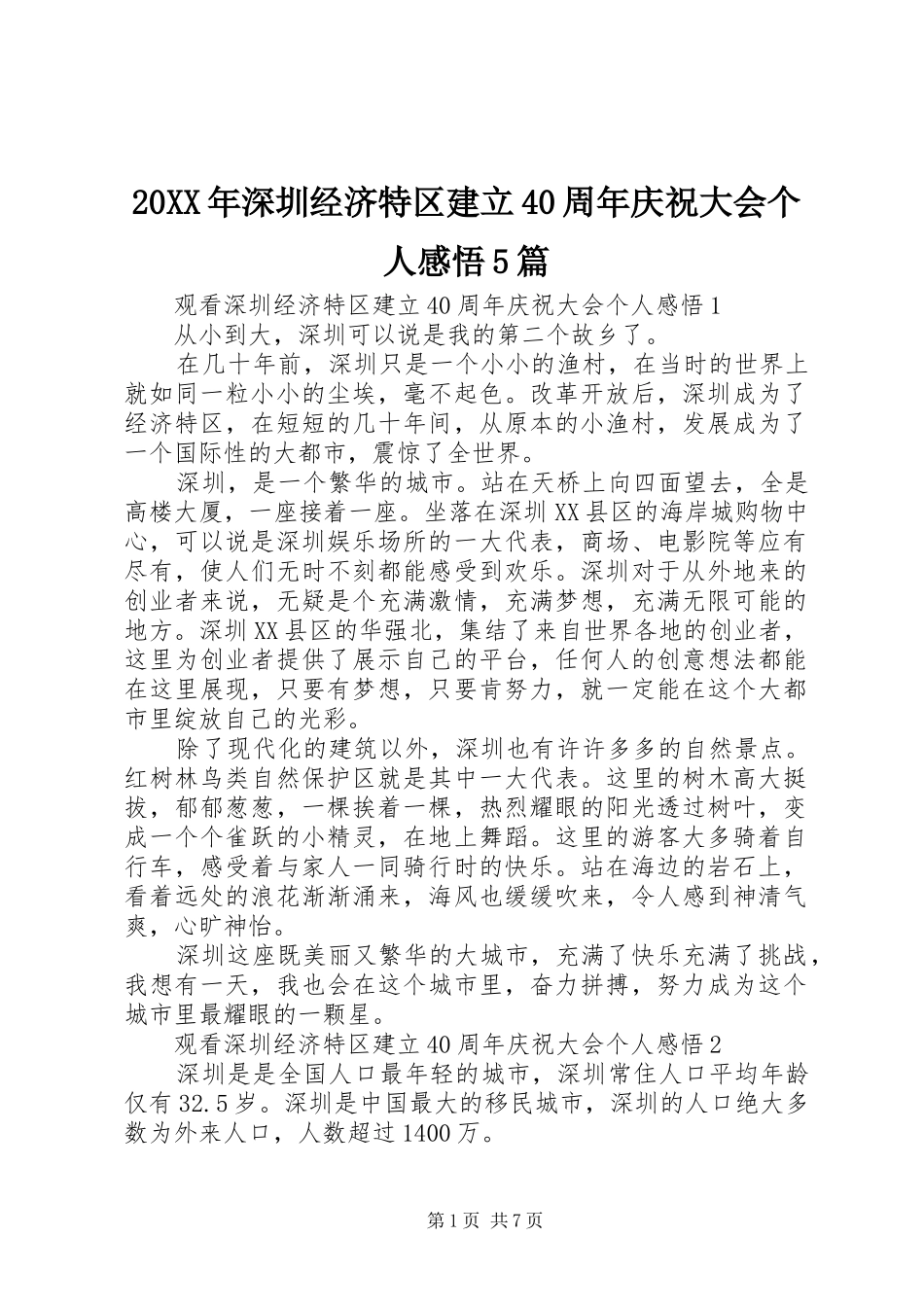 20XX年深圳经济特区建立40周年庆祝大会个人感悟5篇

观看深圳经济特区建立40周年庆祝大会个人感悟1

从小到大，深圳可以说是我的第二个故乡了。

在几十年前，深圳只是一个小小的渔村，在当时的世界上就如同一粒小小的尘埃，毫不起色。改革开放后，深圳成为了经济特区，在短短的几十年间，从原本的小渔村，发展成为了一个国际性的大都市，震惊了全世界。

深圳，是一个繁华的城市。站在天桥上向四面望去，全是高楼大厦，一座接着一座。坐落在深圳XX县区的海岸城购物中心，可以说是深圳娱乐场所的一大代表，商场、电影院等应有尽有，使人们无时不刻都能感受到欢乐。深圳对于从外地来的创业者来说，无疑是个充满激情，充满梦想，充满无限可能的地方。深圳XX县区的华强北，集结了来自世界各地的创业者，这里为创业者提供了展示自己的平台，任何人的创意想法都能在这里展现，只要有梦想，只要肯努力，就一定能在这个大都市里绽放自己的光彩。

除了现代化的建筑以外，深圳也有许许多多的自然景点。红树林鸟类自然保护区就是其中一大代表。这里的树木高大挺拔，郁郁葱葱，一棵挨着一棵，热烈耀眼的阳光透过树叶，变成一个个雀跃的小精灵，在地上舞蹈。这里的游客大多骑着自行车，感受着与家人一同骑行时的快乐。站在海边的岩石上，看着远处的浪花渐渐涌来，海风也缓缓吹来，令人感到神清气爽，心旷神怡。

深圳这座既美丽又繁华的大城市，充满了快乐充满了挑战，我想有一天，我也会在这个城市里，奋力拼搏，努力成为这个城市里最耀眼的一颗星。

观看深圳经济特区建立40周年庆祝大会个人感悟2

深圳是是全国人口最年轻的城市，深圳常住人口平均年龄仅有32.5岁。深圳是中国最大的移民城市，深圳的人口绝大多数为外来人口，人数超过1400万。

第1页 共7页